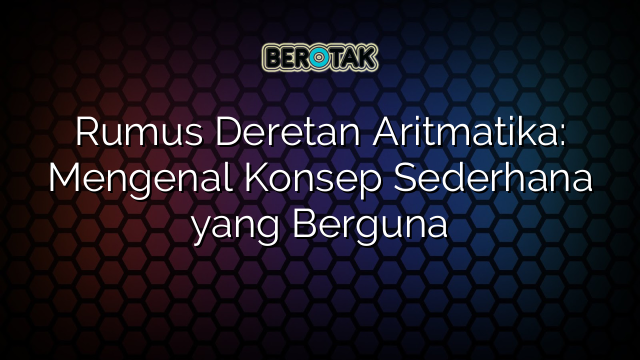 BEROTAK

Rumus Deretan Aritmatika: Mengenal Konsep Sederhana yang Berguna